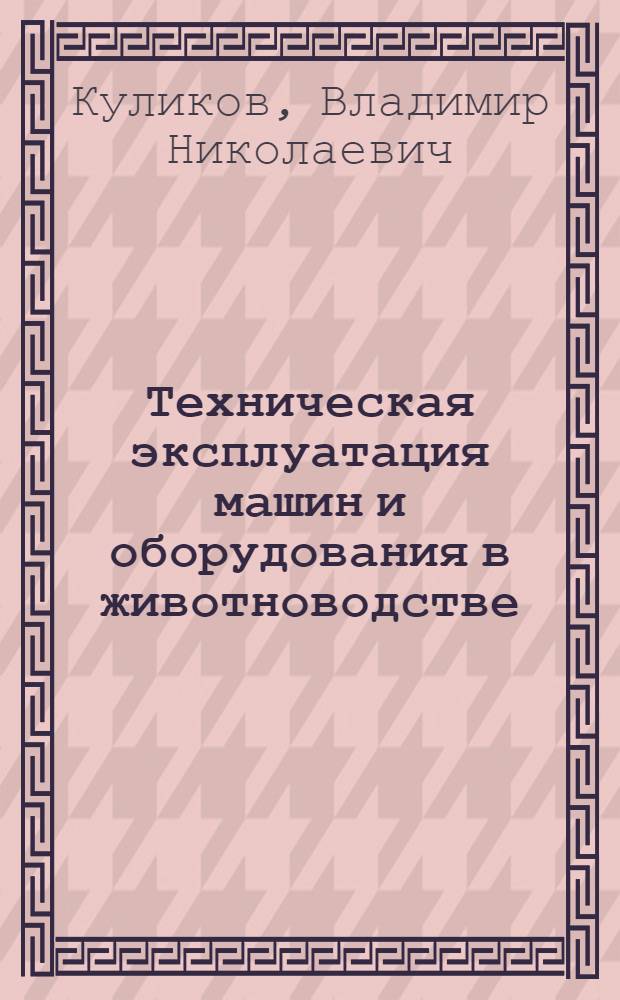 Куликов, Владимир Николаевич

Техническая эксплуатация машин и оборудования в животноводстве